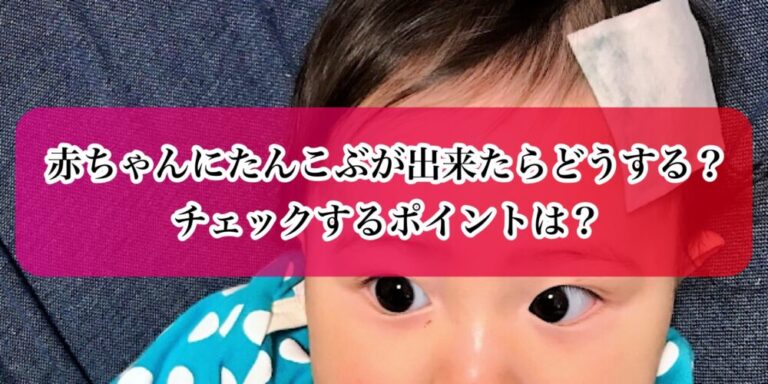 赤ちゃんにたんこぶが出来たらどうする？
チェックするポイントは?